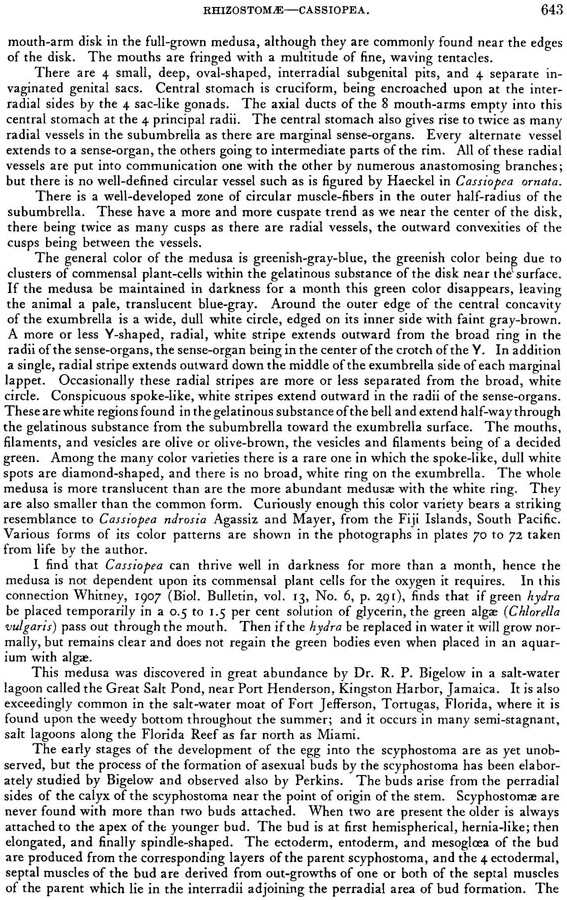 RHIZOSTOMÆ—CASSIOPEA. 643

mouth-arm disk in the full-grown medusa, although they are commonly found near the edges of the disk. The mouths are fringed with a multitude of fine, waving tentacles.

There are 4 small, deep, oval-shaped, interradial subgenital pits, and 4 separate invaginated genital sacs. Central stomach is cruciform, being encroached upon at the interradial sides by the 4 sac-like gonads. The axial ducts of the 8 mouth-arms empty into this central stomach at the 4 principal radii. The central stomach also gives rise to twice as many radial vessels in the subumbrella as there are marginal sense-organs. Every alternate vessel extends to a sense-organ, the others going to intermediate parts of the rim. All of these radial vessels are put into communication one with the other by numerous anastomosing branches; but there is no well-defined circular vessel such as is figured by Haeckel in Cassiopea ornata.

There is a well-developed zone of circular muscle-fibers in the outer half-radius of the subumbrella. These have a more and more cuspate trend as we near the center of the disk, there being twice as many cusps as there are radial vessels, the outward convexities of the cusps being between the vessels.

The general color of the medusa is greenish-gray-blue, the greenish color being due to clusters of commensal plant-cells within the gelatinous substance of the disk near the surface. If the medusa be maintained in darkness for a month this green color disappears, leaving the animal a pale, translucent blue-gray. Around the outer edge of the central concavity of the exumbrella is a wide, dull white circle, edged on its inner side with faint gray-brown. A more or less Y-shaped, radial, white stripe extends outward from the broad ring in the radii of the sense-organs, the sense-organ being in the center of the crotch of the Y. In addition a single, radial stripe extends outward down the middle of the exumbrella side of each marginal lappet. Occasionally these radial stripes are more or less separated from the broad, white circle. Conspicuous spoke-like, white stripes extend outward in the radii of the sense-organs. These are white regions found in the gelatinous substance of the bell and extend half-way through the gelatinous substance from the subumbrella toward the exumbrella surface. The mouths, filaments, and vesicles are olive or olive-brown, the vesicles and filaments being of a decided green. Among the many color varieties there is a rare one in which the spoke-like, dull white spots are diamond-shaped, and there is no broad, white ring on the exumbrella. The whole medusa is more translucent than are the more abundant medusæ with the white ring. They are also smaller than the common form. Curiously enough this color variety bears a striking resemblance to Cassiopea ndrosia Agassiz and Mayer, from the Fiji Islands, South Pacific. Various forms of its color patterns are shown in the photographs in plates 70 to 72 taken from life by the author.

I find that Cassiopea can thrive well in darkness for more than a month, hence the medusa is not dependent upon its commensal plant cells for the oxygen it requires. In this connection Whitney, 1907 (Biol. Bulletin, vol. 13, No. 6, p. 291), finds that if green hydra be placed temporarily in a 0.5 to 1.5 per cent solution of glycerin, the green algæ (Chlorella vulgaris) pass out through the mouth. Then if the hydra be replaced in water it will grow normally, but remains clear and does not regain the green bodies even when placed in an aquarium with algæ.

This medusa was discovered in great abundance by Dr. R. P. Bigelow in a salt-water lagoon called the Great Salt Pond, near Port Henderson, Kingston Harbor, Jamaica. It is also exceedingly common in the salt-water moat of Fort Jefferson, Tortugas, Florida, where it is found upon the weedy bottom throughout the summer; and it occurs in many semi-stagnant, salt lagoons along the Florida Reef as far north as Miami.

The early stages of the development of the egg into the scyphostoma are as yet unobserved, but the process of the formation of asexual buds by the scyphostoma has been elaborately studied by Bigelow and observed also by Perkins. The buds arise from the perradial sides of the calyx of the scyphostoma near the point of origin of the stem. Scyphostomæ are never found with more than two buds attached. When two are present the older is always attached to the apex of the younger bud. The bud is at first hemispherical, hernia-like; then elongated, and finally spindle-shaped. The ectoderm, entoderm, and mesoglœa of the bud are produced from the corresponding layers of the parent scyphostoma, and the 4 ectodermal, septal muscles of the bud are derived from out-growths of one or both of the septal muscles of the parent which lie in the interradii adjoining the perradial area of bud formation. The